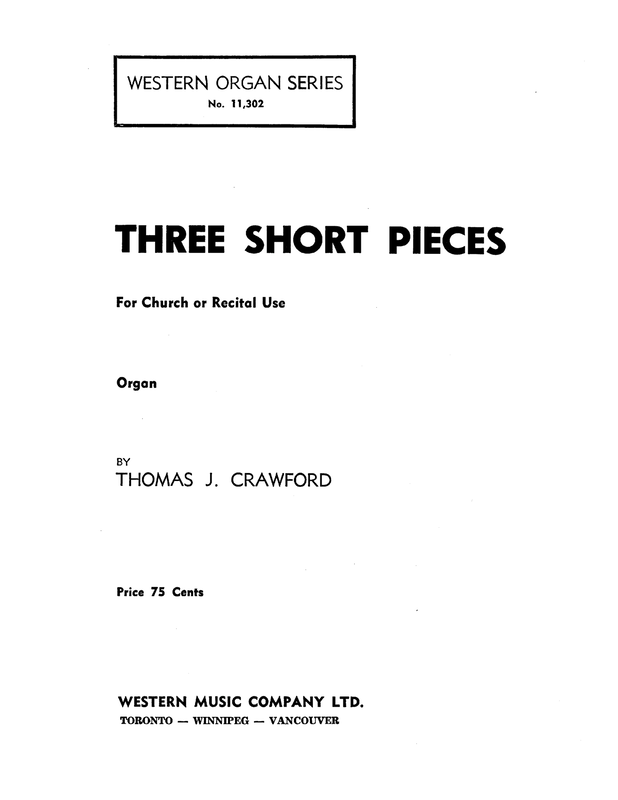 WESTERN ORGAN SERIES
No. 11,302

THREE SHORT PIECES

For Church or Recital Use

Organ

BY
THOMAS J. CRAWFORD

Price 75 Cents

WESTERN MUSIC COMPANY LTD.
TORONTO — WINNIPEG — VANCOUVER